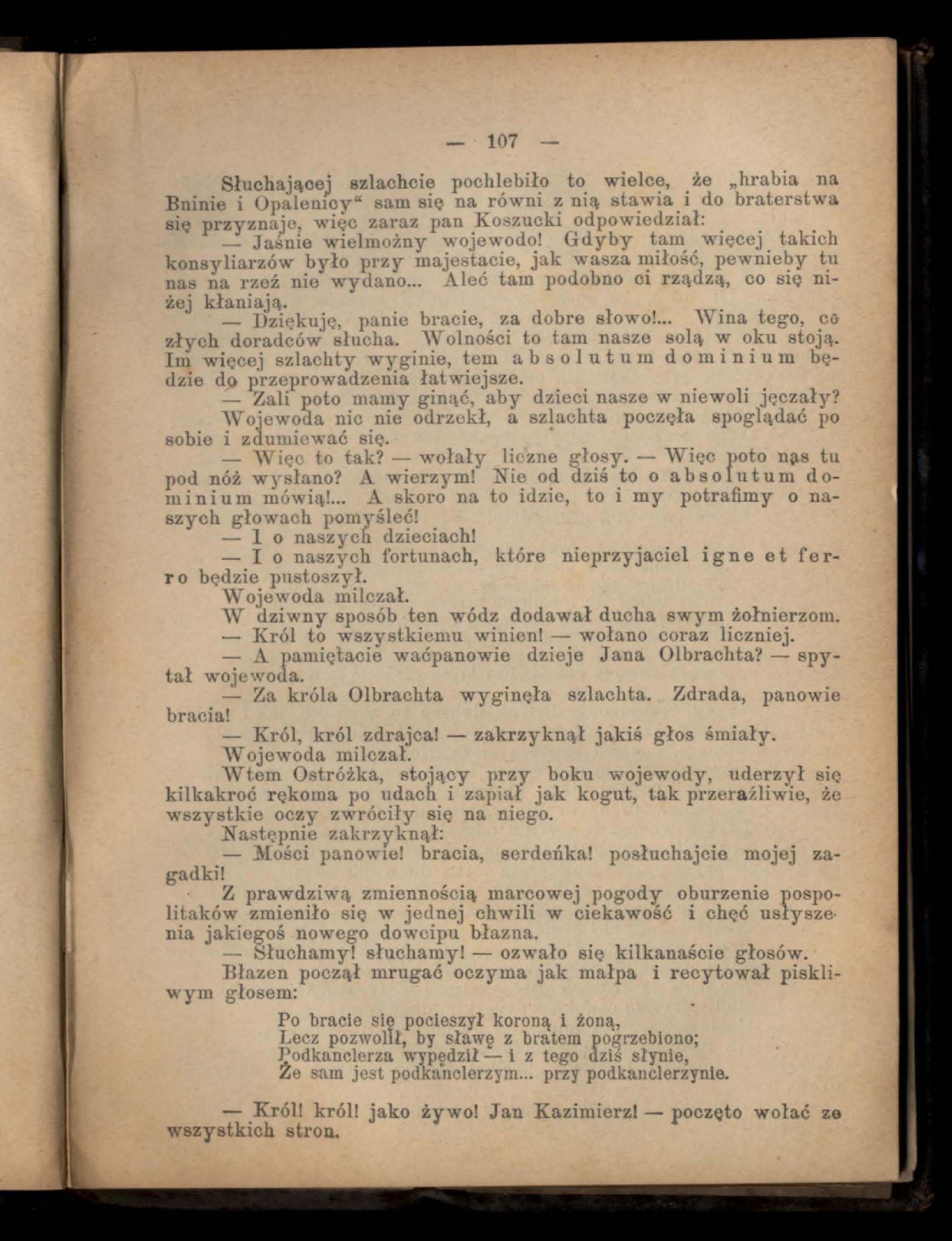 — 107 —

Słuchającej szlachcie pochlebiło to wielce, że „hrabia na Bninie i Opalenicy“ sam się na równi z nią stawia i do braterstwa się przyznaje, więc zaraz pan Koszucki odpowiedział:

— Jaśnie wielmożny wojewodo! Gdyby tam więcej takich konsyliarzów było przy majestacie, jak wasza miłość, pewnieby tu nas na rzeź nie wydano... Aleć tam podobno ci rządzą, co się niżej kłaniają.

— Dziękuję, panie bracie, za dobre słowo!... Wina tego, co złych doradców słucha. Wolności to tam nasze solą w oku stoją. Im więcej szlachty wyginie, tem absolutum dominium będzie do przeprowadzenia łatwiejsze.

— Zali poto mamy ginąć, aby dzieci nasze w niewoli jęczały?

Wojewoda nic nie odrzekł, a szlachta poczęła spoglądać po sobie i zdumiewać się.

— Więc to tak? — wołały liczne głosy. — Więc poto nas tu pod nóż wysłano? A wierzym! Nie od dziś to o absolutum dominium mówią!... A skoro na to idzie, to i my potrafimy o naszych głowach pomyśleć!

— I o naszych dzieciach!

— I o naszych fortunach, które nieprzyjaciel igne et ferro będzie pustoszył.

Wojewoda milczał.

W dziwny sposób ten wódz dodawał ducha swym żołnierzom.

— Król to wszystkiemu winien! — wołano coraz liczniej.

— A pamiętacie waćpanowie dzieje Jana Olbrachta? — spytał wojewoda.

— Za króla Olbrachta wyginęła szlachta. Zdrada, panowie bracia!

— Król, król zdrajca! — zakrzyknął jakiś głos śmiały.

Wojewoda milczał.

Wtem Ostróżka, stojący przy boku wojewody, uderzył się kilkakroć rękoma po udach i zapiał jak kogut, tak przeraźliwie, że wszystkie oczy zwróciły się na niego.

Następnie zakrzyknął:

— Mości panowie! bracia, serdeńka! posłuchajcie mojej zagadki!

Z prawdziwą zmiennością marcowej pogody oburzenie pospolitaków zmieniło się w jednej chwili w ciekawość i chęć usłyszenia jakiegoś nowego dowcipu błazna.

— Słuchamy! słuchamy! — ozwało się kilkanaście głosów.

Błazen począł mrugać oczyma jak małpa i recytował piskliwym głosem:

Po bracie się pocieszył koroną i żoną,
Lecz pozwolił, by sławę z bratem pogrzebiono;
Podkanclerza wypędził — i z tego dziś słynie,
Że sam jest podkanclerzym... przy podkanclerzynie.

— Król! król! jako żywo! Jan Kazimierz! — poczęto wołać ze wszystkich stron.